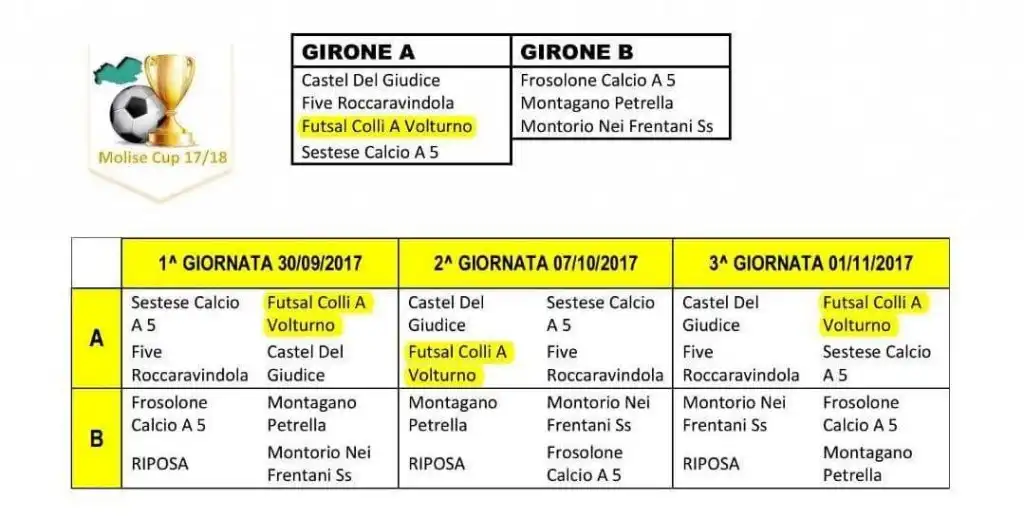 Molise Cup 17/18

| GIRONE A | GIRONE B |
|---|---|
| Castel Del Giudice | Frosolone Calcio A 5 |
| Five Roccaravindola | Montagano Petrella |
| Futsal Colli A Volturno | Montorio Nei Frentani Ss |
| Sestese Calcio A 5 | |

| | 1^ GIORNATA 30/09/2017 | | 2^ GIORNATA 07/10/2017 | | 3^ GIORNATA 01/11/2017 | |
|---|---|---|---|---|---|---|
| A | Sestese Calcio A 5 | Futsal Colli A Volturno | Castel Del Giudice | Sestese Calcio A 5 | Castel Del Giudice | Futsal Colli A Volturno |
| | Five Roccaravindola | Castel Del Giudice | Futsal Colli A Volturno | Five Roccaravindola | Five Roccaravindola | Sestese Calcio A 5 |
| B | Frosolone Calcio A 5 | Montagano Petrella | Montagano Petrella | Montorio Nei Frentani Ss | Montorio Nei Frentani Ss | Frosolone Calcio A 5 |
| | RIPOSA | Montorio Nei Frentani Ss | RIPOSA | Frosolone Calcio A 5 | RIPOSA | Montagano Petrella |